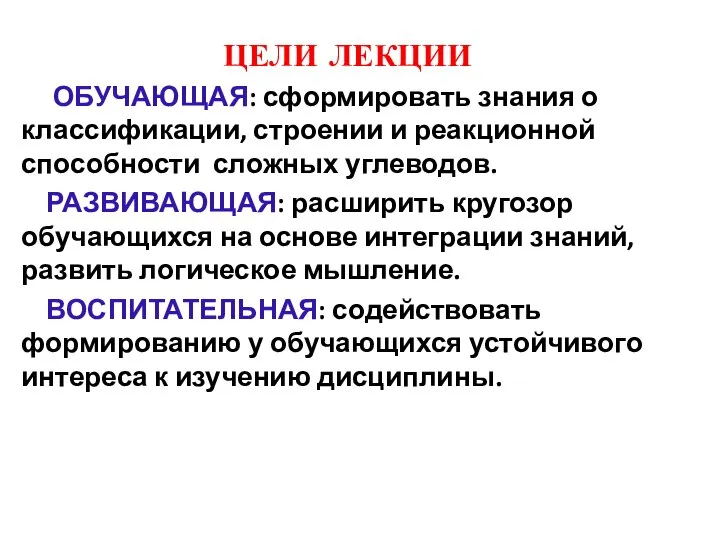 ЦЕЛИ ЛЕКЦИИ

ОБУЧАЮЩАЯ: сформировать знания о классификации, строении и реакционной способности сложных углеводов.

РАЗВИВАЮЩАЯ: расширить кругозор обучающихся на основе интеграции знаний, развить логическое мышление.

ВОСПИТАТЕЛЬНАЯ: содействовать формированию у обучающихся устойчивого интереса к изучению дисциплины.